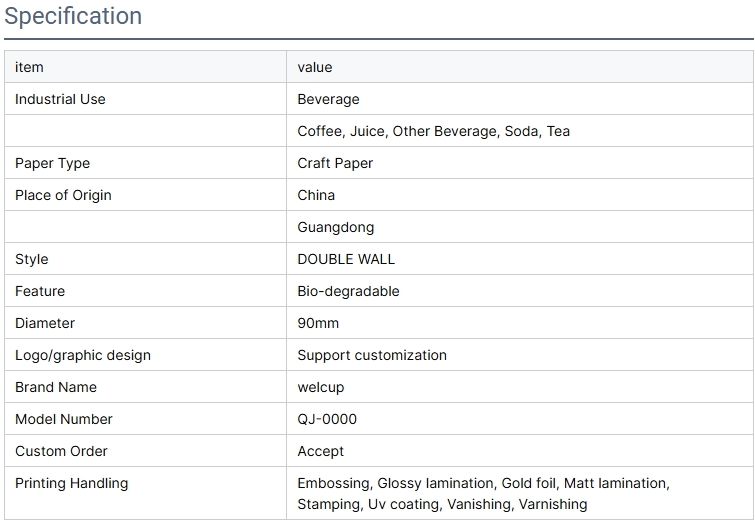 Specification

| item | value |
|---|---|
| Industrial Use | Beverage |
| | Coffee, Juice, Other Beverage, Soda, Tea |
| Paper Type | Craft Paper |
| Place of Origin | China |
| | Guangdong |
| Style | DOUBLE WALL |
| Feature | Bio-degradable |
| Diameter | 90mm |
| Logo/graphic design | Support customization |
| Brand Name | welcup |
| Model Number | QJ-0000 |
| Custom Order | Accept |
| Printing Handling | Embossing, Glossy lamination, Gold foil, Matt lamination, Stamping, Uv coating, Vanishing, Varnishing |